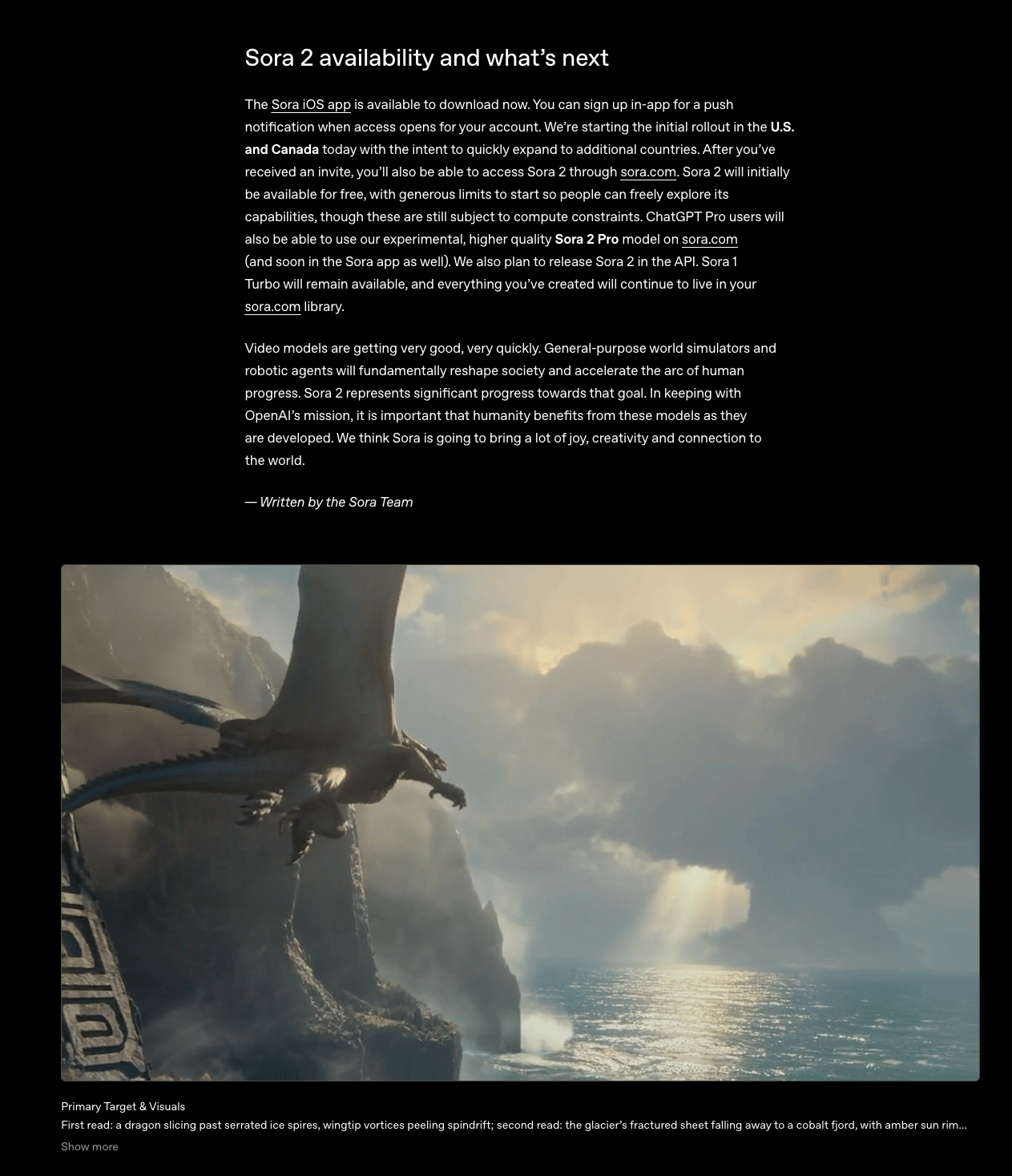 Sora 2 availability and what's next

The Sora iOS app is available to download now. You can sign up in-app for a push notification when access opens for your account. We're starting the initial rollout in the U.S. and Canada today with the intent to quickly expand to additional countries. After you've received an invite, you'll also be able to access Sora 2 through sora.com. Sora 2 will initially be available for free, with generous limits to start so people can freely explore its capabilities, though these are still subject to compute constraints. ChatGPT Pro users will also be able to use our experimental, higher quality Sora 2 Pro model on sora.com (and soon in the Sora app as well). We also plan to release Sora 2 in the API. Sora 1 Turbo will remain available, and everything you've created will continue to live in your sora.com library.

Video models are getting very good, very quickly. General-purpose world simulators and robotic agents will fundamentally reshape society and accelerate the arc of human progress. Sora 2 represents significant progress towards that goal. In keeping with OpenAI's mission, it is important that humanity benefits from these models as they are developed. We think Sora is going to bring a lot of joy, creativity and connection to the world.

— Written by the Sora Team

Primary Target & Visuals
First read: a dragon slicing past serrated ice spires, wingtip vortices peeling spindrift; second read: the glacier's fractured sheet falling away to a cobalt fjord, with amber sun rim...
Show more